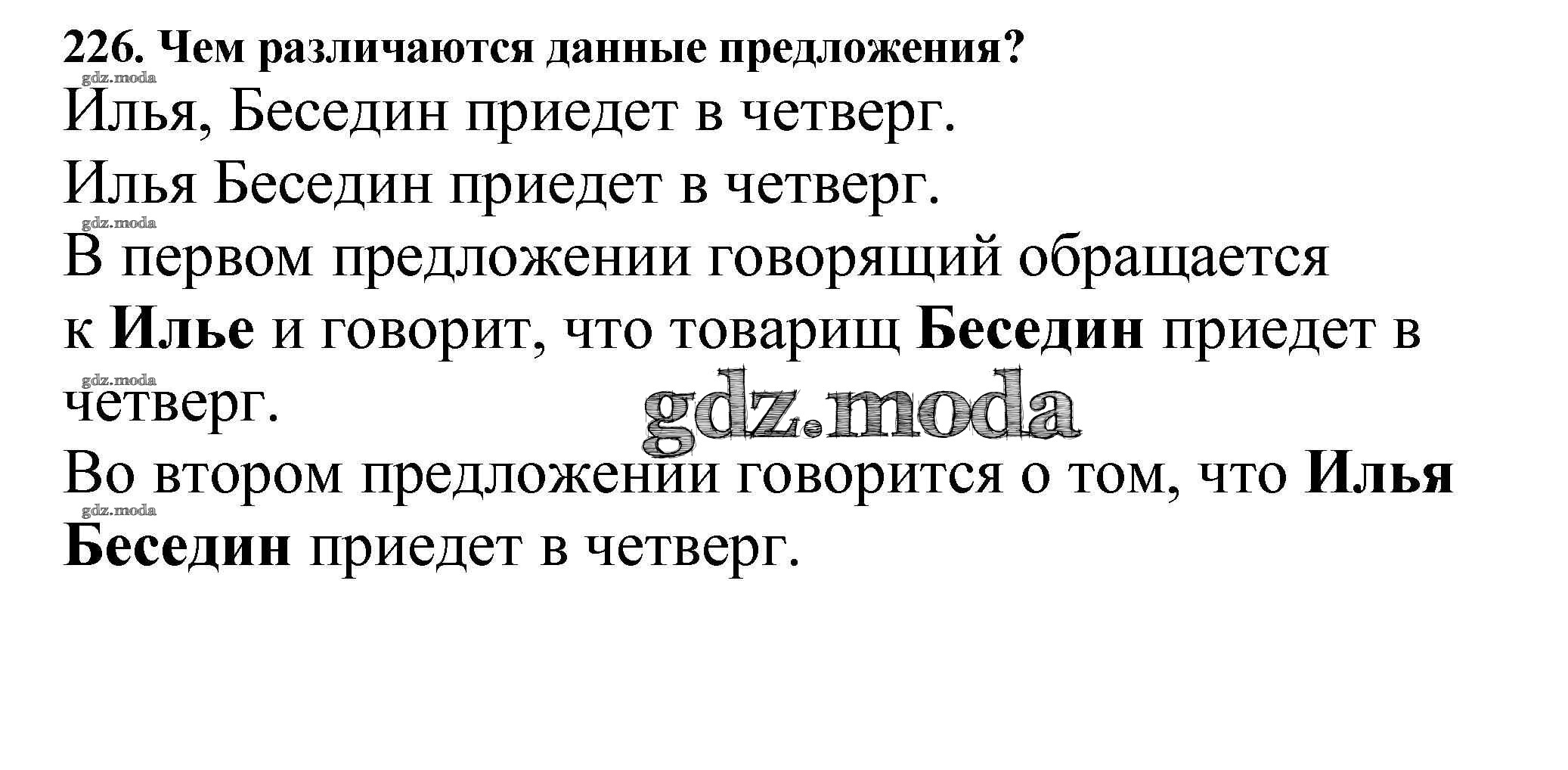 226. Чем различаются данные предложения?

Илья, Беседин приедет в четверг.

Илья Беседин приедет в четверг.

В первом предложении говорящий обращается к Илье и говорит, что товарищ Беседин приедет в четверг.

Во втором предложении говорится о том, что Илья Беседин приедет в четверг.

gdz.moda